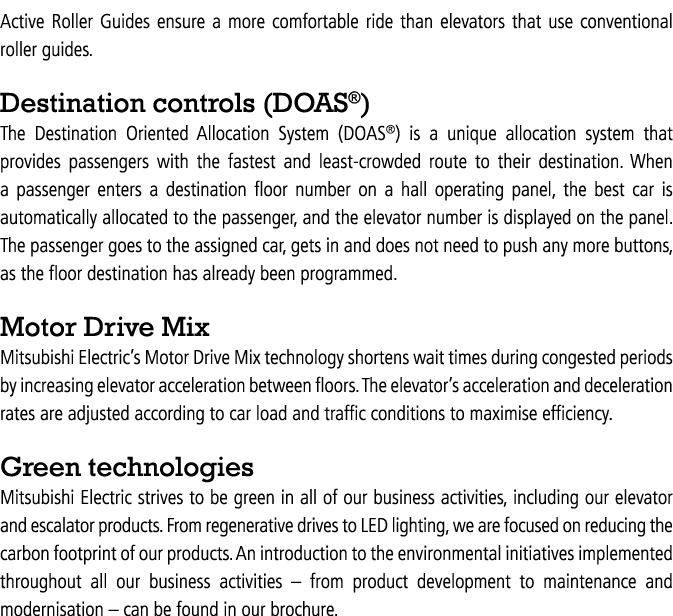 Active Roller Guides ensure a more comfortable ride than elevators that use conventional roller guides.

Destination controls (DOAS®)
The Destination Oriented Allocation System (DOAS®) is a unique allocation system that provides passengers with the fastest and least-crowded route to their destination. When a passenger enters a destination floor number on a hall operating panel, the best car is automatically allocated to the passenger, and the elevator number is displayed on the panel. The passenger goes to the assigned car, gets in and does not need to push any more buttons, as the floor destination has already been programmed.

Motor Drive Mix
Mitsubishi Electric's Motor Drive Mix technology shortens wait times during congested periods by increasing elevator acceleration between floors. The elevator's acceleration and deceleration rates are adjusted according to car load and traffic conditions to maximise efficiency.

Green technologies
Mitsubishi Electric strives to be green in all of our business activities, including our elevator and escalator products. From regenerative drives to LED lighting, we are focused on reducing the carbon footprint of our products. An introduction to the environmental initiatives implemented throughout all our business activities – from product development to maintenance and modernisation – can be found in our brochure.